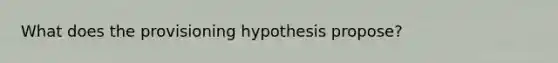 What does the provisioning hypothesis propose?